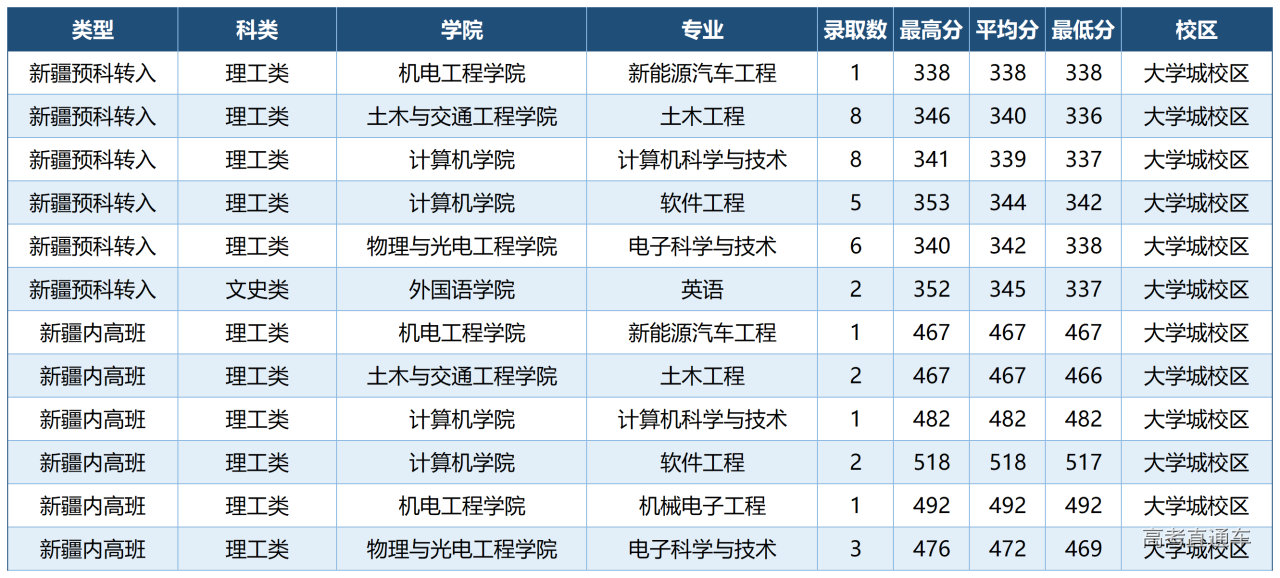 | 类型 | 科类 | 学院 | 专业 | 录取数 | 最高分 | 平均分 | 最低分 | 校区 |
|---|---|---|---|---|---|---|---|---|
| 新疆预科转入 | 理工类 | 机电工程学院 | 新能源汽车工程 | 1 | 338 | 338 | 338 | 大学城校区 |
| 新疆预科转入 | 理工类 | 土木与交通工程学院 | 土木工程 | 8 | 346 | 340 | 336 | 大学城校区 |
| 新疆预科转入 | 理工类 | 计算机学院 | 计算机科学与技术 | 8 | 341 | 339 | 337 | 大学城校区 |
| 新疆预科转入 | 理工类 | 计算机学院 | 软件工程 | 5 | 353 | 344 | 342 | 大学城校区 |
| 新疆预科转入 | 理工类 | 物理与光电工程学院 | 电子科学与技术 | 6 | 340 | 342 | 338 | 大学城校区 |
| 新疆预科转入 | 文史类 | 外国语学院 | 英语 | 2 | 352 | 345 | 337 | 大学城校区 |
| 新疆内高班 | 理工类 | 机电工程学院 | 新能源汽车工程 | 1 | 467 | 467 | 467 | 大学城校区 |
| 新疆内高班 | 理工类 | 土木与交通工程学院 | 土木工程 | 2 | 467 | 467 | 466 | 大学城校区 |
| 新疆内高班 | 理工类 | 计算机学院 | 计算机科学与技术 | 1 | 482 | 482 | 482 | 大学城校区 |
| 新疆内高班 | 理工类 | 计算机学院 | 软件工程 | 2 | 518 | 518 | 517 | 大学城校区 |
| 新疆内高班 | 理工类 | 机电工程学院 | 机械电子工程 | 1 | 492 | 492 | 492 | 大学城校区 |
| 新疆内高班 | 理工类 | 物理与光电工程学院 | 电子科学与技术 | 3 | 476 | 472 | 469 | 大学城校区 |

高考直通车